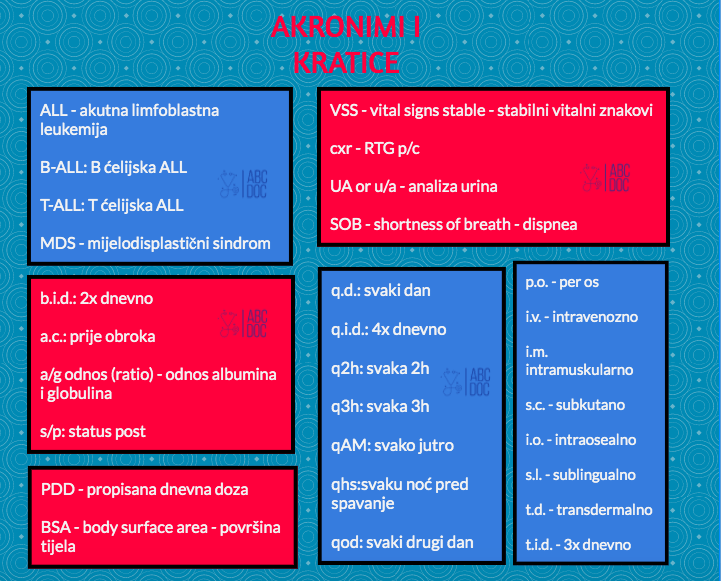 AKRONIMI I KRATICE

ALL - akutna limfoblastna leukemija

B-ALL: B ćelijska ALL

T-ALL: T ćelijska ALL

MDS - mijelodisplastični sindrom

ABC DOC

b.i.d.: 2x dnevno

a.c.: prije obroka

a/g odnos (ratio) - odnos albumina i globulina

s/p: status post

ABC DOC

PDD - propisana dnevna doza

BSA - body surface area - površina tijela

VSS - vital signs stable - stabilni vitalni znakovi

cxr - RTG p/c

UA or u/a - analiza urina

SOB - shortness of breath - dispnea

ABC DOC

q.d.: svaki dan

q.i.d.: 4x dnevno

q2h: svaka 2h

q3h: svaka 3h

qAM: svako jutro

qhs:svaku noć pred spavanje

qod: svaki drugi dan

ABC DOC

p.o. - per os

i.v. - intravenozno

i.m. intramuskularno

s.c. - subkutano

i.o. - intraosealno

s.l. - sublingualno

t.d. - transdermalno

t.i.d. - 3x dnevno